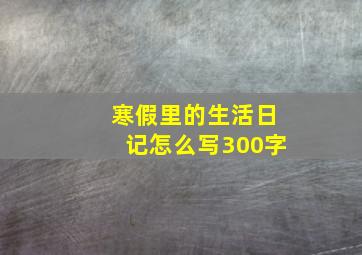 寒假里的生活日记怎么写300字